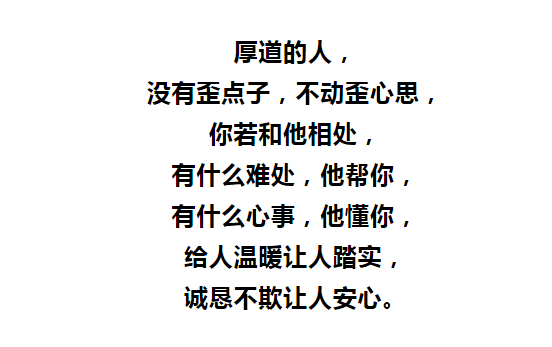 厚道的人，
没有歪点子，不动歪心思，
你若和他相处，
有什么难处，他帮你，
有什么心事，他懂你，
给人温暖让人踏实，
诚恳不欺让人安心。